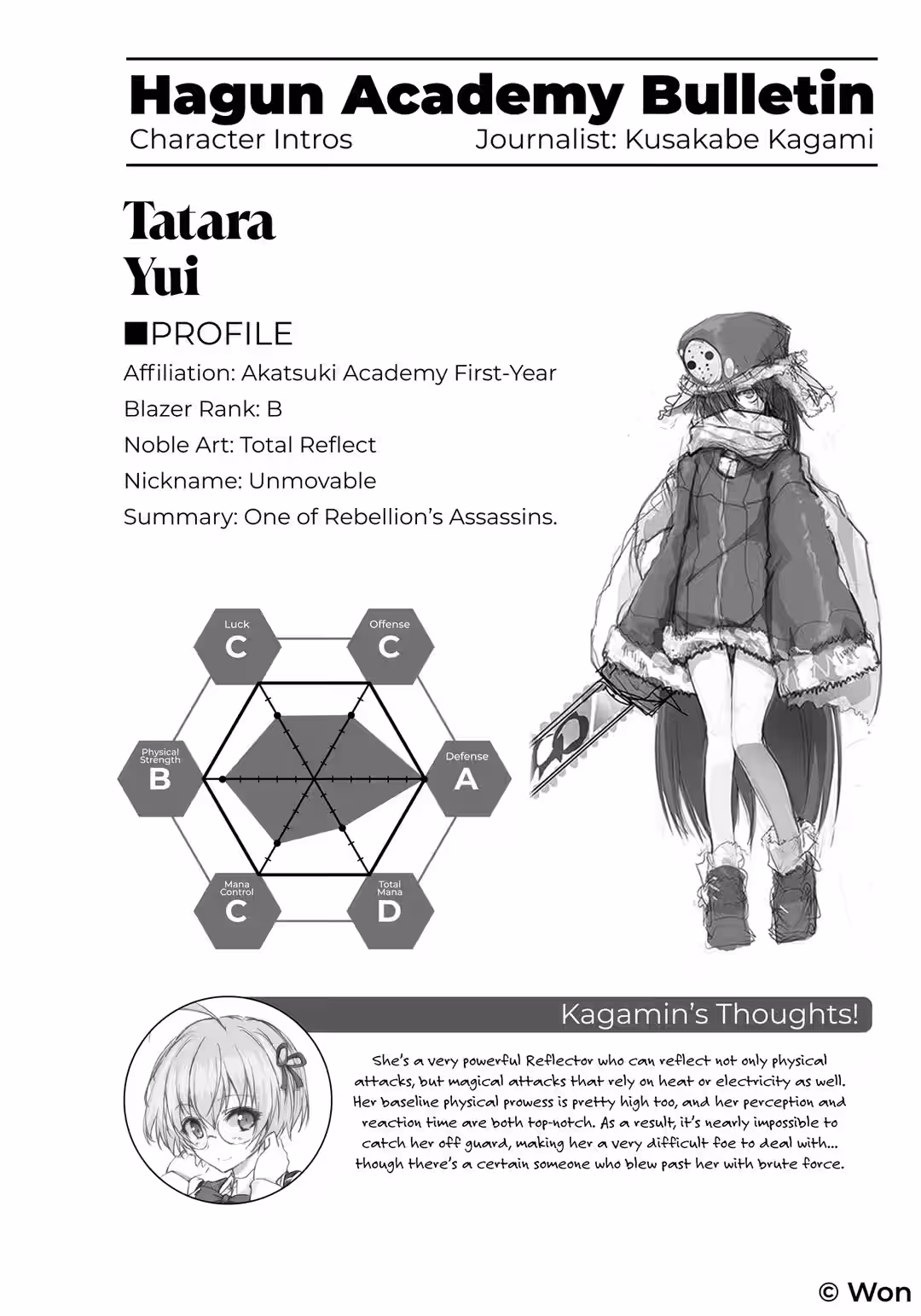 Hagun Academy Bulletin
Character Intros Journalist: Kusakabe Kagami

Tatara
Yui

■PROFILE
Affiliation: Akatsuki Academy First-Year
Blazer Rank: B
Noble Art: Total Reflect
Nickname: Unmovable
Summary: One of Rebellion's Assassins.

Luck
C

Offense
C

Physical Strength
B

Defense
A

Mana Control
C

Total Mana
D

Kagamin's Thoughts!

She's a very powerful Reflector who can reflect not only physical attacks, but magical attacks that rely on heat or electricity as well. Her baseline physical prowess is pretty high too, and her perception and reaction time are both top-notch. As a result, it's nearly impossible to catch her off guard, making her a very difficult foe to deal with... though there's a certain someone who blew past her with brute force.

© Won